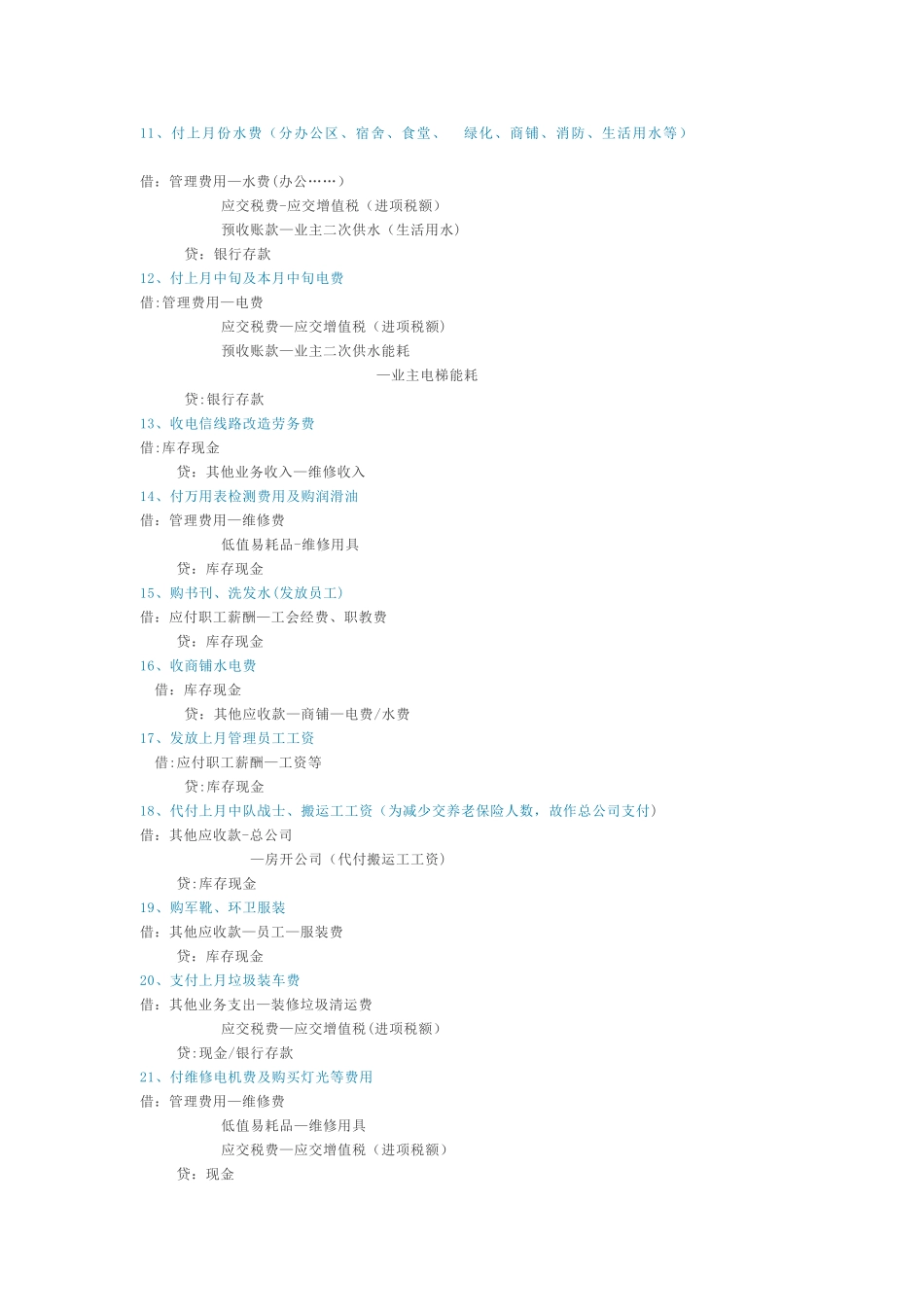 11、付上月份水费（分办公区、宿舍、食堂、 绿化、商铺、消防、生活用水等）

借：管理费用—水费(办公……)
应交税费-应交增值税（进项税额）
预收账款—业主二次供水（生活用水）
贷：银行存款
12、付上月中旬及本月中旬电费
借:管理费用—电费
应交税费—应交增值税（进项税额）
预收账款—业主二次供水能耗
—业主电梯能耗
贷:银行存款
13、收电信线路改造劳务费
借:库存现金
贷：其他业务收入—维修收入
14、付万用表检测费用及购润滑油
借：管理费用—维修费
低值易耗品-维修用具
贷：库存现金
15、购书刊、洗发水(发放员工)
借：应付职工薪酬—工会经费、职教费
贷：库存现金
16、收商铺水电费
借：库存现金
贷：其他应收款—商铺—电费/水费
17、发放上月管理员工工资
借:应付职工薪酬—工资等
贷:库存现金
18、代付上月中队战士、搬运工工资（为减少交养老保险人数，故作总公司支付）
借：其他应收款-总公司
—房开公司（代付搬运工工资）
贷:库存现金
19、购军靴、环卫服装
借：其他应收款—员工—服装费
贷：库存现金
20、支付上月垃圾装车费
借：其他业务支出—装修垃圾清运费
应交税费—应交增值税(进项税额）
贷:现金/银行存款
21、付维修电机费及购买灯光等费用
借：管理费用—维修费
低值易耗品—维修用具
应交税费—应交增值税（进项税额）
贷：现金